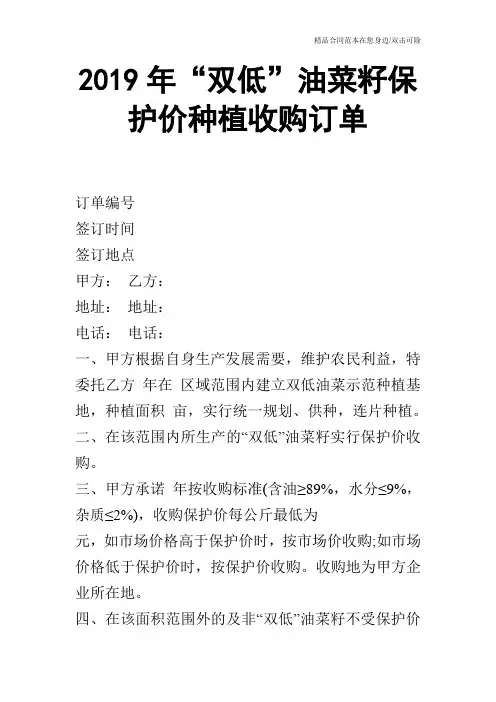 精品合同范本在您身边/双击可除

2019 年“双低”油菜籽保护价种植收购订单

订单编号
签订时间
签订地点
甲方： 乙方：
地址： 地址：
电话： 电话：

一、甲方根据自身生产发展需要，维护农民利益，特委托乙方 年在 区域范围内建立双低油菜示范种植基地，种植面积 亩，实行统一规划、供种，连片种植。

二、在该范围内所生产的“双低”油菜籽实行保护价收购。

三、甲方承诺 年按收购标准(含油≥89%，水分≤9%，杂质≤2%)，收购保护价每公斤最低为 元，如市场价格高于保护价时，按市场价收购;如市场价格低于保护价时，按保护价收购。收购地为甲方企业所在地。

四、在该面积范围外的及非“双低”油菜籽不受保护价